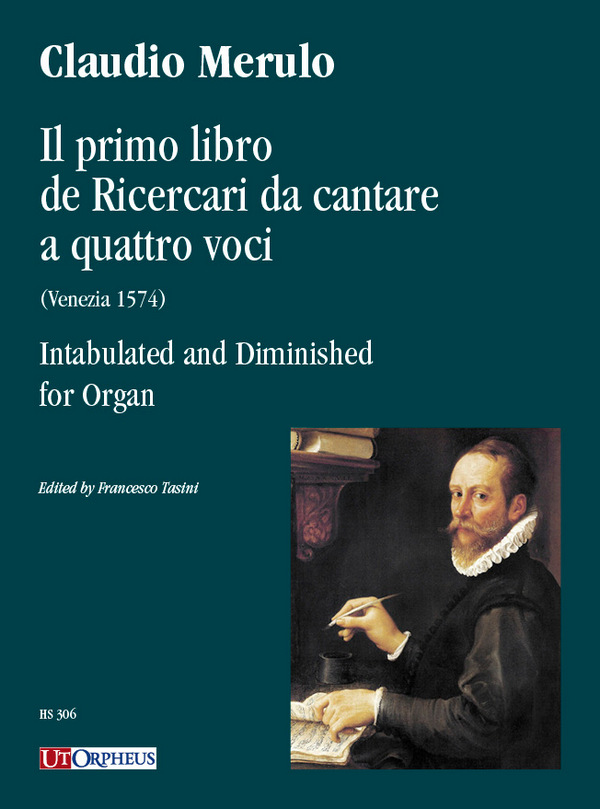 Claudio Merulo

Il primo libro de Ricercari da cantare a quattro voci

(Venezia 1574)

Intabulated and Diminished for Organ

Edited by Francesco Tasini

HS 306

UT ORPHEUS